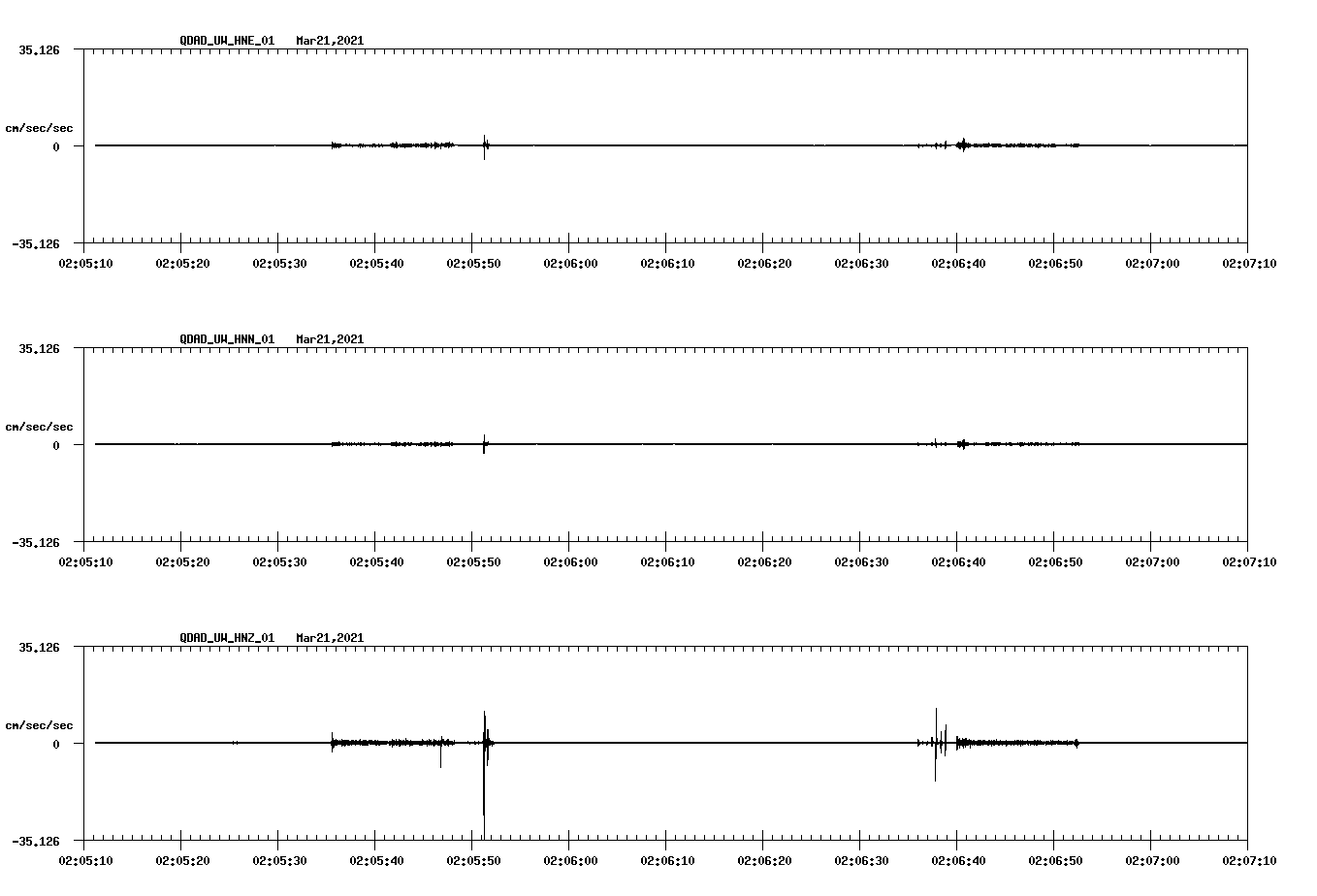 QDAD_UW_HNE_01   Mar21,2021

35.126

cm/sec/sec

0

-35.126

02:05:10 02:05:20 02:05:30 02:05:40 02:05:50 02:06:00 02:06:10 02:06:20 02:06:30 02:06:40 02:06:50 02:07:00 02:07:10

QDAD_UW_HNN_01   Mar21,2021

35.126

cm/sec/sec

0

-35.126

02:05:10 02:05:20 02:05:30 02:05:40 02:05:50 02:06:00 02:06:10 02:06:20 02:06:30 02:06:40 02:06:50 02:07:00 02:07:10

QDAD_UW_HNZ_01   Mar21,2021

35.126

cm/sec/sec

0

-35.126

02:05:10 02:05:20 02:05:30 02:05:40 02:05:50 02:06:00 02:06:10 02:06:20 02:06:30 02:06:40 02:06:50 02:07:00 02:07:10